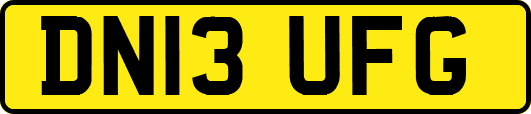 DN13 UFG